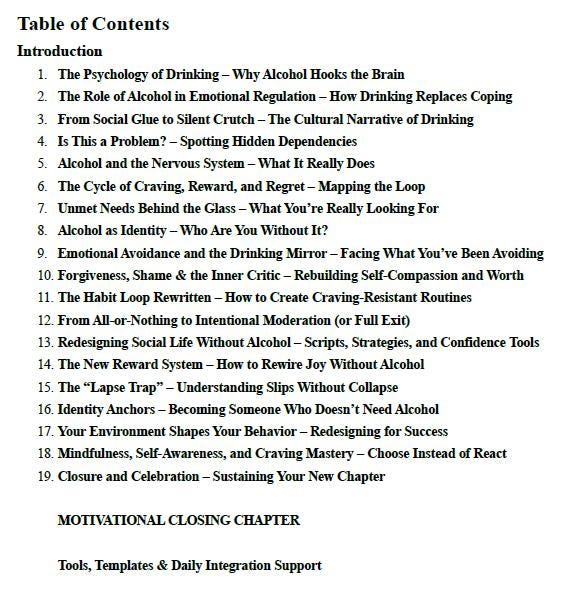 Table of Contents

Introduction

1. The Psychology of Drinking – Why Alcohol Hooks the Brain
2. The Role of Alcohol in Emotional Regulation – How Drinking Replaces Coping
3. From Social Glue to Silent Crutch – The Cultural Narrative of Drinking
4. Is This a Problem? – Spotting Hidden Dependencies
5. Alcohol and the Nervous System – What It Really Does
6. The Cycle of Craving, Reward, and Regret – Mapping the Loop
7. Unmet Needs Behind the Glass – What You're Really Looking For
8. Alcohol as Identity – Who Are You Without It?
9. Emotional Avoidance and the Drinking Mirror – Facing What You've Been Avoiding
10. Forgiveness, Shame & the Inner Critic – Rebuilding Self-Compassion and Worth
11. The Habit Loop Rewritten – How to Create Craving-Resistant Routines
12. From All-or-Nothing to Intentional Moderation (or Full Exit)
13. Redesigning Social Life Without Alcohol – Scripts, Strategies, and Confidence Tools
14. The New Reward System – How to Rewire Joy Without Alcohol
15. The "Lapse Trap" – Understanding Slips Without Collapse
16. Identity Anchors – Becoming Someone Who Doesn't Need Alcohol
17. Your Environment Shapes Your Behavior – Redesigning for Success
18. Mindfulness, Self-Awareness, and Craving Mastery – Choose Instead of React
19. Closure and Celebration – Sustaining Your New Chapter

MOTIVATIONAL CLOSING CHAPTER

Tools, Templates & Daily Integration Support